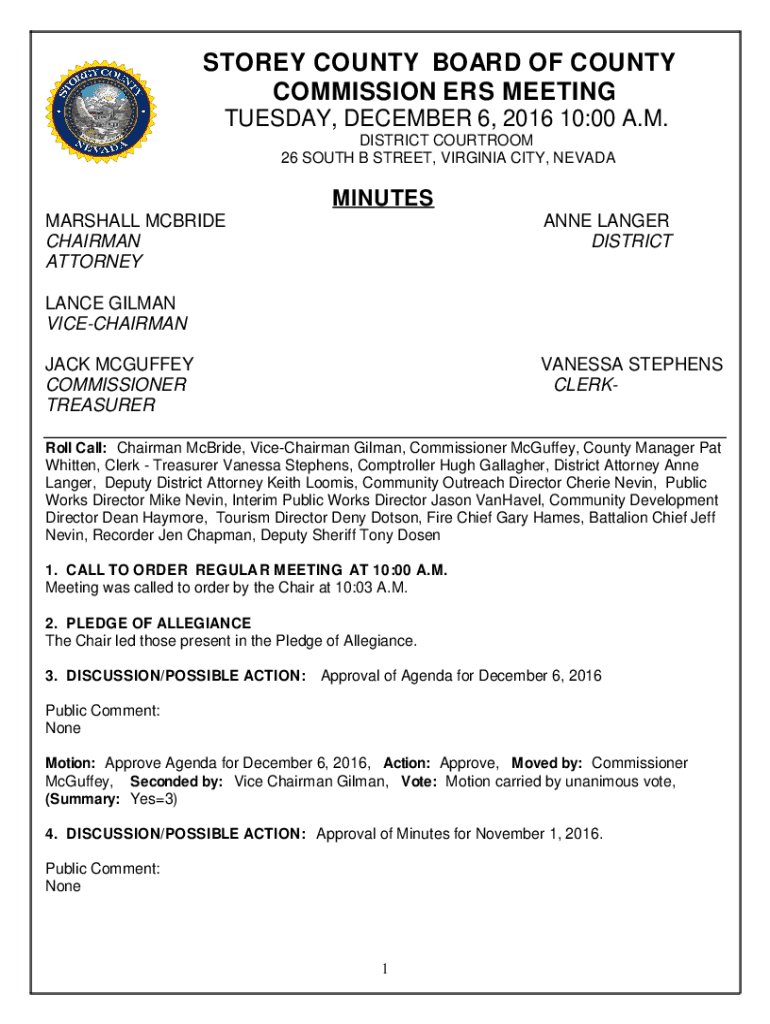 STOREY COUNTY NEVADA

STOREY COUNTY BOARD OF COUNTY COMMISSION ERS MEETING
TUESDAY, DECEMBER 6, 2016 10:00 A.M.
DISTRICT COURTROOM
26 SOUTH B STREET, VIRGINIA CITY, NEVADA

MINUTES

MARSHALL MCBRIDE
CHAIRMAN
ATTORNEY

ANNE LANGER
DISTRICT

LANCE GILMAN
VICE-CHAIRMAN

JACK MCGUFFEY
COMMISSIONER
TREASURER

VANESSA STEPHENS
CLERK-

Roll Call: Chairman McBride, Vice-Chairman Gilman, Commissioner McGuffey, County Manager Pat Whitten, Clerk - Treasurer Vanessa Stephens, Comptroller Hugh Gallagher, District Attorney Anne Langer, Deputy District Attorney Keith Loomis, Community Outreach Director Cherie Nevin, Public Works Director Mike Nevin, Interim Public Works Director Jason VanHavel, Community Development Director Dean Haymore, Tourism Director Deny Dotson, Fire Chief Gary Hames, Battalion Chief Jeff Nevin, Recorder Jen Chapman, Deputy Sheriff Tony Dosen

1. CALL TO ORDER REGULAR MEETING AT 10:00 A.M.
Meeting was called to order by the Chair at 10:03 A.M.

2. PLEDGE OF ALLEGIANCE
The Chair led those present in the Pledge of Allegiance.

3. DISCUSSION/POSSIBLE ACTION: Approval of Agenda for December 6, 2016

Public Comment:
None

Motion: Approve Agenda for December 6, 2016, Action: Approve, Moved by: Commissioner McGuffey, Seconded by: Vice Chairman Gilman, Vote: Motion carried by unanimous vote, (Summary: Yes=3)

4. DISCUSSION/POSSIBLE ACTION: Approval of Minutes for November 1, 2016.

Public Comment:
None

1